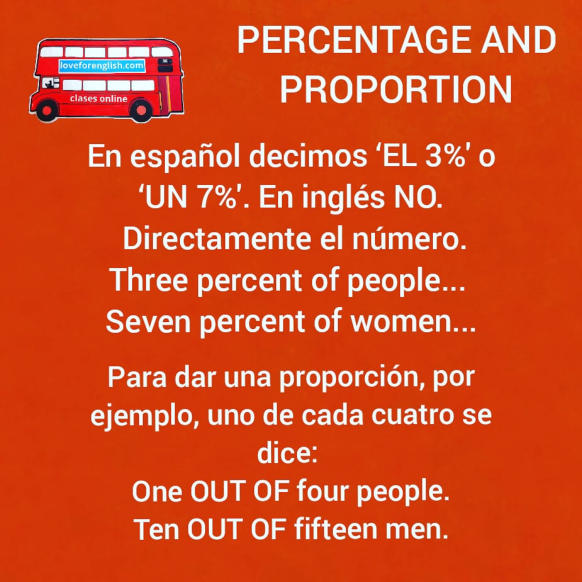 loveforenglish.com
clases online

PERCENTAGE AND PROPORTION

En español decimos ‘EL 3%’ o ‘UN 7%’. En inglés NO. Directamente el número.
Three percent of people...
Seven percent of women...

Para dar una proporción, por ejemplo, uno de cada cuatro se dice:
One OUT OF four people.
Ten OUT OF fifteen men.